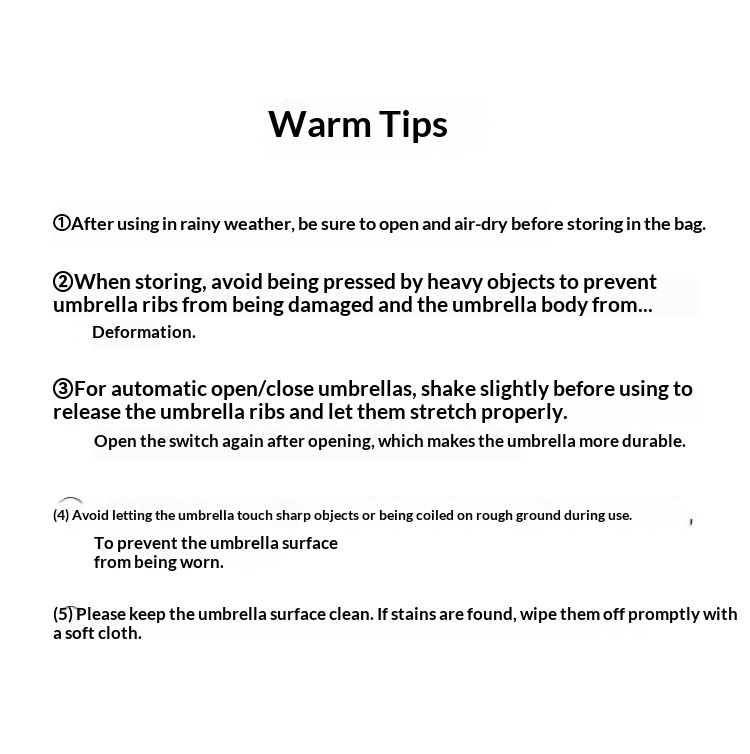 Warm Tips

①After using in rainy weather, be sure to open and air-dry before storing in the bag.

②When storing, avoid being pressed by heavy objects to prevent umbrella ribs from being damaged and the umbrella body from...
Deformation.

③For automatic open/close umbrellas, shake slightly before using to release the umbrella ribs and let them stretch properly.
Open the switch again after opening, which makes the umbrella more durable.

(4) Avoid letting the umbrella touch sharp objects or being coiled on rough ground during use.
To prevent the umbrella surface from being worn.

(5) Please keep the umbrella surface clean. If stains are found, wipe them off promptly with a soft cloth.